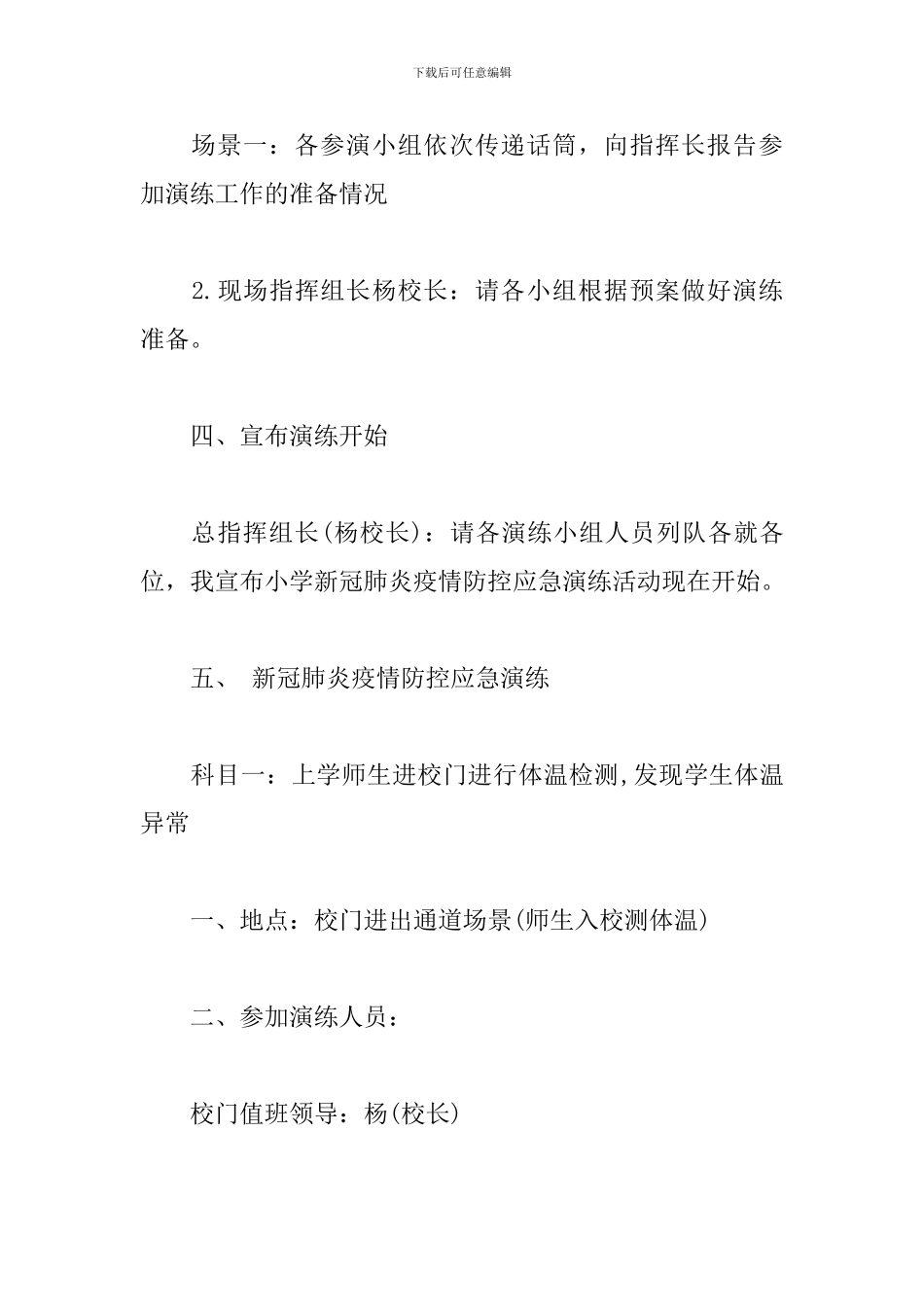 下载后可任意编辑

场景一：各参演小组依次传递话筒，向指挥长报告参加演练工作的准备情况

2.现场指挥组长杨校长：请各小组根据预案做好演练准备。

四、宣布演练开始

总指挥组长(杨校长)：请各演练小组人员列队各就各位，我宣布小学新冠肺炎疫情防控应急演练活动现在开始。

五、 新冠肺炎疫情防控应急演练

科目一：上学师生进校门进行体温检测,发现学生体温异常

一、地点：校门进出通道场景(师生入校测体温)

二、参加演练人员：

校门值班领导：杨(校长)